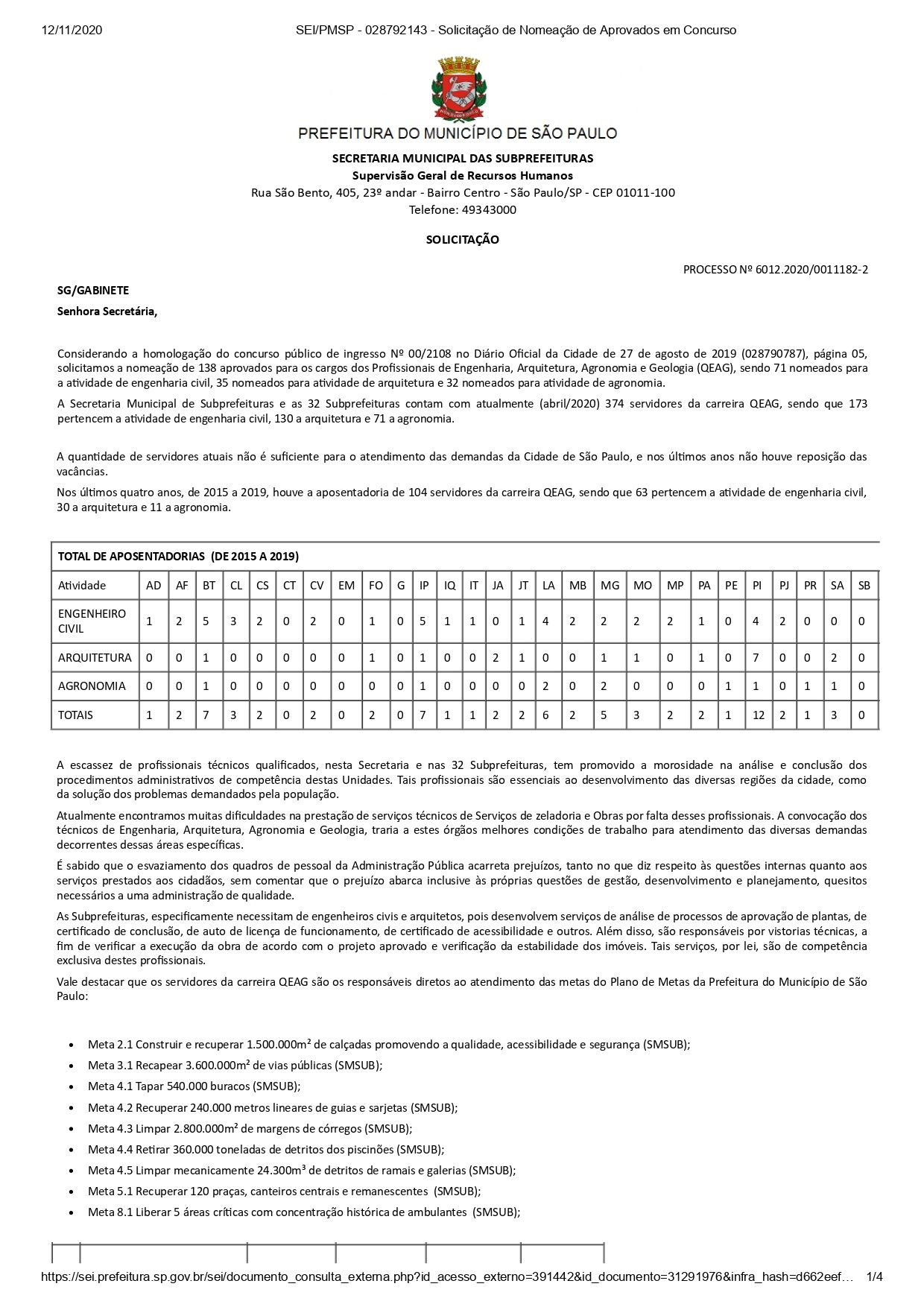 12/11/2020 SEI/PMSP - 028792143 - Solicitação de Nomeação de Aprovados em Concurso

PREFEITURA DO MUNICÍPIO DE SÃO PAULO

SECRETARIA MUNICIPAL DAS SUBPREFEITURAS
Supervisão Geral de Recursos Humanos
Rua São Bento, 405, 23º andar - Bairro Centro - São Paulo/SP - CEP 01011-100
Telefone: 49343000

SOLICITAÇÃO

PROCESSO Nº 6012.2020/0011182-2

SG/GABINETE
Senhora Secretária,

Considerando a homologação do concurso público de ingresso Nº 00/2108 no Diário Oficial da Cidade de 27 de agosto de 2019 (028790787), página 05, solicitamos a nomeação de 138 aprovados para os cargos dos Profissionais de Engenharia, Arquitetura, Agronomia e Geologia (QEAG), sendo 71 nomeados para a atividade de engenharia civil, 35 nomeados para atividade de arquitetura e 32 nomeados para atividade de agronomia.

A Secretaria Municipal de Subprefeituras e as 32 Subprefeituras contam com atualmente (abril/2020) 374 servidores da carreira QEAG, sendo que 173 pertencem a atividade de engenharia civil, 130 a arquitetura e 71 a agronomia.

A quantidade de servidores atuais não é suficiente para o atendimento das demandas da Cidade de São Paulo, e nos últimos anos não houve reposição das vacâncias.

Nos últimos quatro anos, de 2015 a 2019, houve a aposentadoria de 104 servidores da carreira QEAG, sendo que 63 pertencem a atividade de engenharia civil, 30 a arquitetura e 11 a agronomia.

TOTAL DE APOSENTADORIAS (DE 2015 A 2019)

| Atividade | AD | AF | BT | CL | CS | CT | CV | EM | FO | G | IP | IQ | IT | JA | JT | LA | MB | MG | MO | MP | PA | PE | PI | PJ | PR | SA | SB |
|---|---|---|---|---|---|---|---|---|---|---|---|---|---|---|---|---|---|---|---|---|---|---|---|---|---|---|---|
| ENGENHEIRO CIVIL | 1 | 2 | 5 | 3 | 2 | 0 | 2 | 0 | 1 | 0 | 5 | 1 | 1 | 0 | 1 | 4 | 2 | 2 | 2 | 2 | 1 | 0 | 4 | 2 | 0 | 0 | 0 |
| ARQUITETURA | 0 | 0 | 1 | 0 | 0 | 0 | 0 | 0 | 1 | 0 | 1 | 0 | 0 | 2 | 1 | 0 | 0 | 1 | 1 | 0 | 1 | 0 | 7 | 0 | 0 | 2 | 0 |
| AGRONOMIA | 0 | 0 | 1 | 0 | 0 | 0 | 0 | 0 | 0 | 0 | 1 | 0 | 0 | 0 | 0 | 2 | 0 | 2 | 0 | 0 | 0 | 1 | 1 | 0 | 1 | 1 | 0 |
| TOTAIS | 1 | 2 | 7 | 3 | 2 | 0 | 2 | 0 | 2 | 0 | 7 | 1 | 1 | 2 | 2 | 6 | 2 | 5 | 3 | 2 | 2 | 1 | 12 | 2 | 1 | 3 | 0 |

A escassez de profissionais técnicos qualificados, nesta Secretaria e nas 32 Subprefeituras, tem promovido a morosidade na análise e conclusão dos procedimentos administrativos de competência destas Unidades. Tais profissionais são essenciais ao desenvolvimento das diversas regiões da cidade, como da solução dos problemas demandados pela população.

Atualmente encontramos muitas dificuldades na prestação de serviços técnicos de Serviços de zeladoria e Obras por falta desses profissionais. A convocação dos técnicos de Engenharia, Arquitetura, Agronomia e Geologia, traria a estes órgãos melhores condições de trabalho para atendimento das diversas demandas decorrentes dessas áreas específicas.

É sabido que o esvaziamento dos quadros de pessoal da Administração Pública acarreta prejuízos, tanto no que diz respeito às questões internas quanto aos serviços prestados aos cidadãos, sem comentar que o prejuízo abarca inclusive às próprias questões de gestão, desenvolvimento e planejamento, quesitos necessários a uma administração de qualidade.

As Subprefeituras, especificamente necessitam de engenheiros civis e arquitetos, pois desenvolvem serviços de análise de processos de aprovação de plantas, de certificado de conclusão, de auto de licença de funcionamento, de certificado de acessibilidade e outros. Além disso, são responsáveis por vistorias técnicas, a fim de verificar a execução da obra de acordo com o projeto aprovado e verificação da estabilidade dos imóveis. Tais serviços, por lei, são de competência exclusiva destes profissionais.

Vale destacar que os servidores da carreira QEAG são os responsáveis diretos ao atendimento das metas do Plano de Metas da Prefeitura do Município de São Paulo:

• Meta 2.1 Construir e recuperar 1.500.000m² de calçadas promovendo a qualidade, acessibilidade e segurança (SMSUB);
• Meta 3.1 Recapear 3.600.000m² de vias públicas (SMSUB);
• Meta 4.1 Tapar 540.000 buracos (SMSUB);
• Meta 4.2 Recuperar 240.000 metros lineares de guias e sarjetas (SMSUB);
• Meta 4.3 Limpar 2.800.000m² de margens de córregos (SMSUB);
• Meta 4.4 Retirar 360.000 toneladas de detritos dos piscinões (SMSUB);
• Meta 4.5 Limpar mecanicamente 24.300m³ de detritos de ramais e galerias (SMSUB);
• Meta 5.1 Recuperar 120 praças, canteiros centrais e remanescentes (SMSUB);
• Meta 8.1 Liberar 5 áreas críticas com concentração histórica de ambulantes (SMSUB);

https://sei.prefeitura.sp.gov.br/sei/documento_consulta_externa.php?id_acesso_externo=391442&id_documento=31291976&infra_hash=d662eef… 1/4